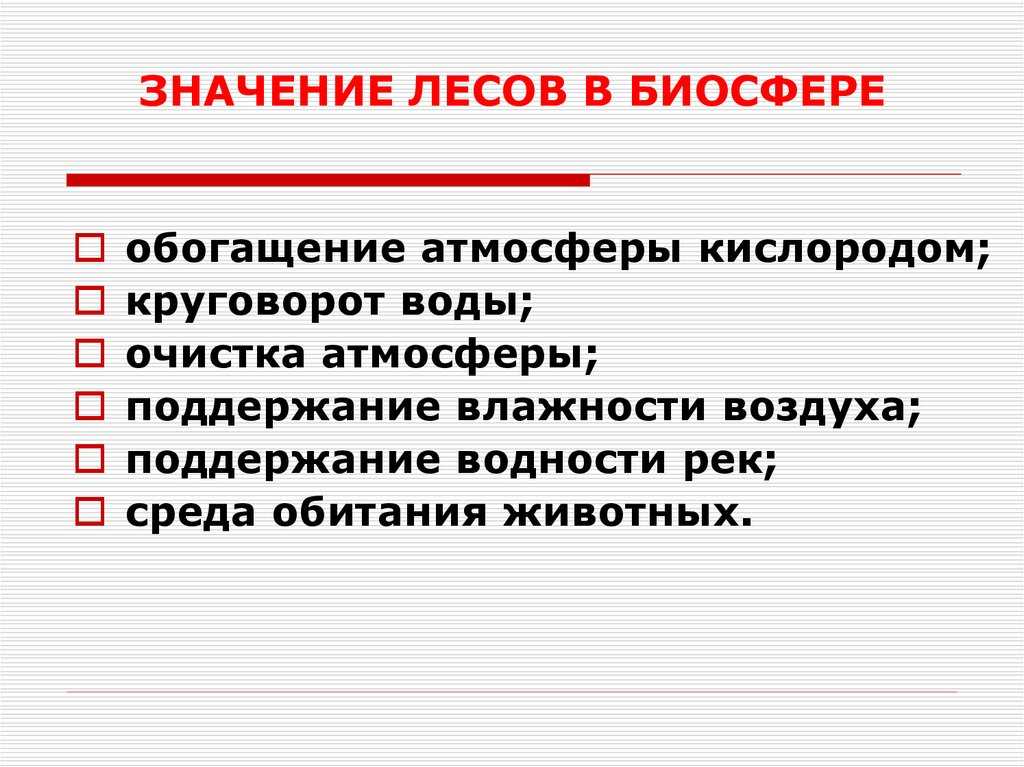 ЗНАЧЕНИЕ ЛЕСОВ В БИОСФЕРЕ

обогащение атмосферы кислородом;
круговорот воды;
очистка атмосферы;
поддержание влажности воздуха;
поддержание водности рек;
среда обитания животных.